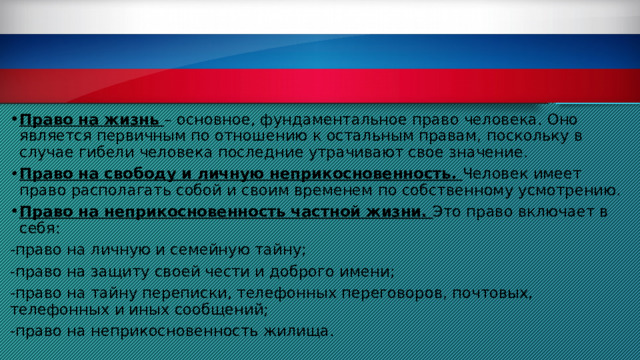 • Право на жизнь – основное, фундаментальное право человека. Оно является первичным по отношению к остальным правам, поскольку в случае гибели человека последние утрачивают свое значение.

• Право на свободу и личную неприкосновенность. Человек имеет право располагать собой и своим временем по собственному усмотрению.

• Право на неприкосновенность частной жизни. Это право включает в себя:

-право на личную и семейную тайну;

-право на защиту своей чести и доброго имени;

-право на тайну переписки, телефонных переговоров, почтовых, телефонных и иных сообщений;

-право на неприкосновенность жилища.